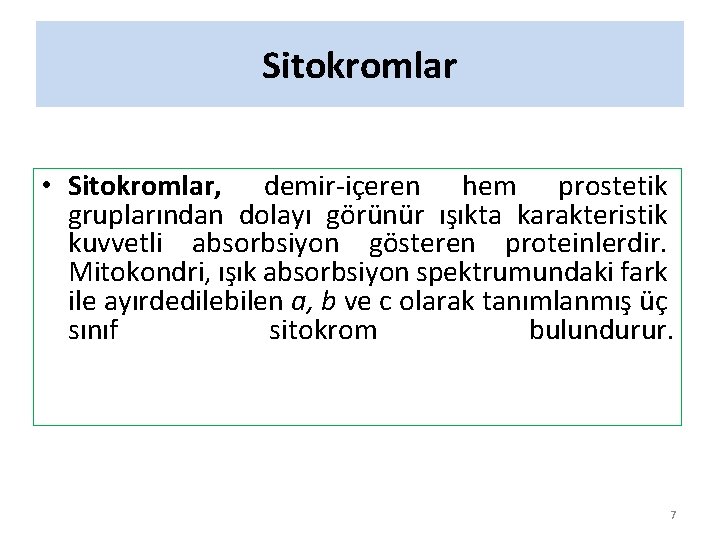 Sitokromlar

• Sitokromlar, demir-içeren hem prostetik gruplarından dolayı görünür ışıkta karakteristik kuvvetli absorbsiyon gösteren proteinlerdir. Mitokondri, ışık absorbsiyon spektrumundaki fark ile ayırdedilebilen a, b ve c olarak tanımlanmış üç sınıf sitokrom bulundurur.

7